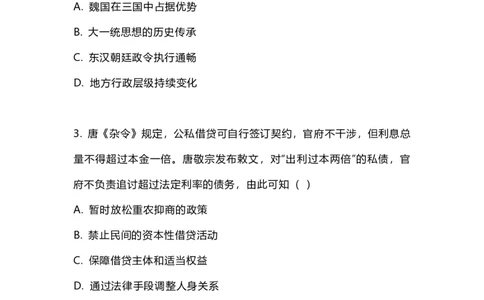 A. 魏国在三国中占据优势

B. 大一统思想的历史传承

C. 东汉朝廷政令执行通畅

D. 地方行政层级持续变化

3. 唐《杂令》规定，公私借贷可自行签订契约，官府不干涉，但利息总量不得超过本金一倍。唐敬宗发布敕文，对“出利过本两倍”的私债，官府不负责追讨超过法定利率的债务，由此可知（ ）

A. 暂时放松重农抑商的政策

B. 禁止民间的资本性借贷活动

C. 保障借贷主体和适当权益

D. 通过法律手段调整人身关系